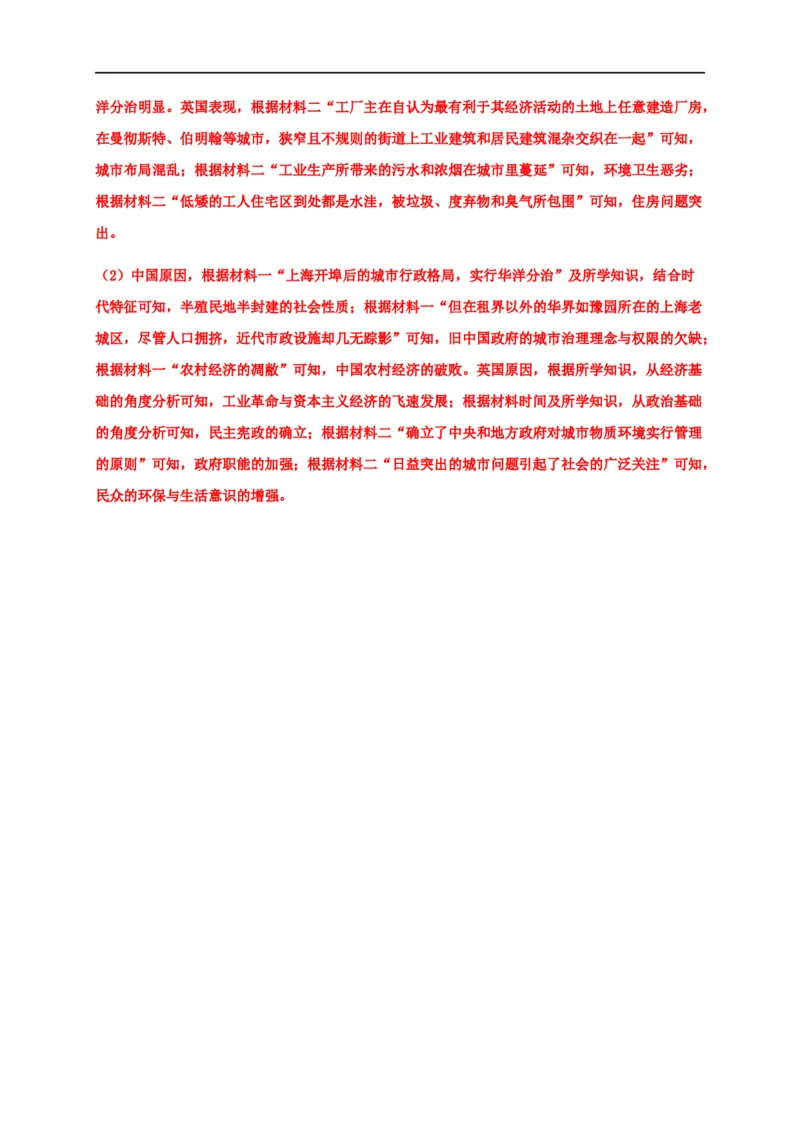 洋分治明显。英国表现，根据材料二“工厂主在自认为最有利于其经济活动的土地上任意建造厂房，在曼彻斯特、伯明翰等城市，狭窄且不规则的街道上工业建筑和居民建筑混杂交织在一起”可知，城市布局混乱；根据材料二“工业生产所带来的污水和浓烟在城市里蔓延”可知，环境卫生恶劣；根据材料二“低矮的工人住宅区到处都是水洼，被垃圾、废弃物和臭气所包围”可知，住房问题突出。

（2）中国原因，根据材料一“上海开埠后的城市行政格局，实行华洋分治”及所学知识，结合时代特征可知，半殖民地半封建的社会性质；根据材料一“但在租界以外的华界如豫园所在的上海老城区，尽管人口拥挤，近代市政设施却几无踪影”可知，旧中国政府的城市治理理念与权限的欠缺；根据材料一“农村经济的凋敝”可知，中国农村经济的破败。英国原因，根据所学知识，从经济基础的角度分析可知，工业革命与资本主义经济的飞速发展；根据材料时间及所学知识，从政治基础的角度分析可知，民主宪政的确立；根据材料二“确立了中央和地方政府对城市物质环境实行管理的原则”可知，政府职能的加强；根据材料二“日益突出的城市问题引起了社会的广泛关注”可知，民众的环保与生活意识的增强。